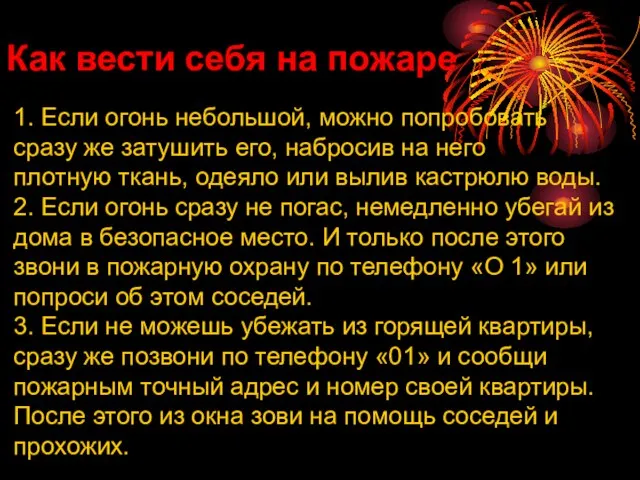 Как вести себя на пожаре

1. Если огонь небольшой, можно попробовать сразу же затушить его, набросив на него плотную ткань, одеяло или вылив кастрюлю воды.
2. Если огонь сразу не погас, немедленно убегай из дома в безопасное место. И только после этого звони в пожарную охрану по телефону «О 1» или попроси об этом соседей.
3. Если не можешь убежать из горящей квартиры, сразу же позвони по телефону «01» и сообщи пожарным точный адрес и номер своей квартиры. После этого из окна зови на помощь соседей и прохожих.